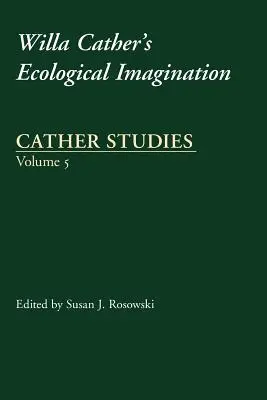 Willa Cather's Ecological Imagination

CATHER STUDIES
Volume 5

Edited by Susan J. Rosowski